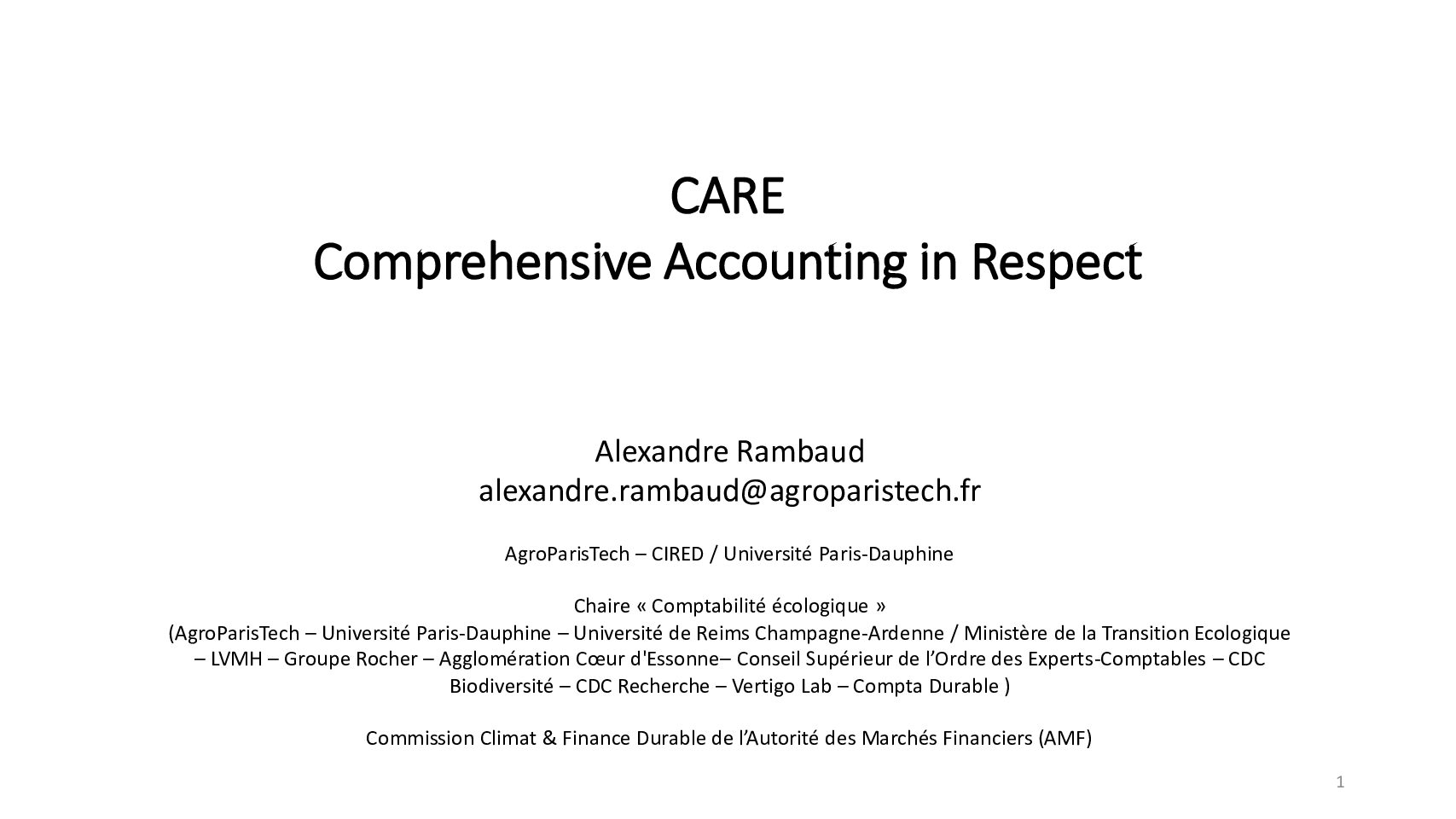 CARE
Comprehensive Accounting in Respect

Alexandre Rambaud
alexandre.rambaud@agroparistech.fr

AgroParisTech – CIRED / Université Paris-Dauphine

Chaire « Comptabilité écologique »
(AgroParisTech – Université Paris-Dauphine – Université de Reims Champagne-Ardenne / Ministère de la Transition Ecologique – LVMH – Groupe Rocher – Agglomération Cœur d'Essonne– Conseil Supérieur de l'Ordre des Experts-Comptables – CDC Biodiversité – CDC Recherche – Vertigo Lab – Compta Durable )

Commission Climat & Finance Durable de l'Autorité des Marchés Financiers (AMF)

1